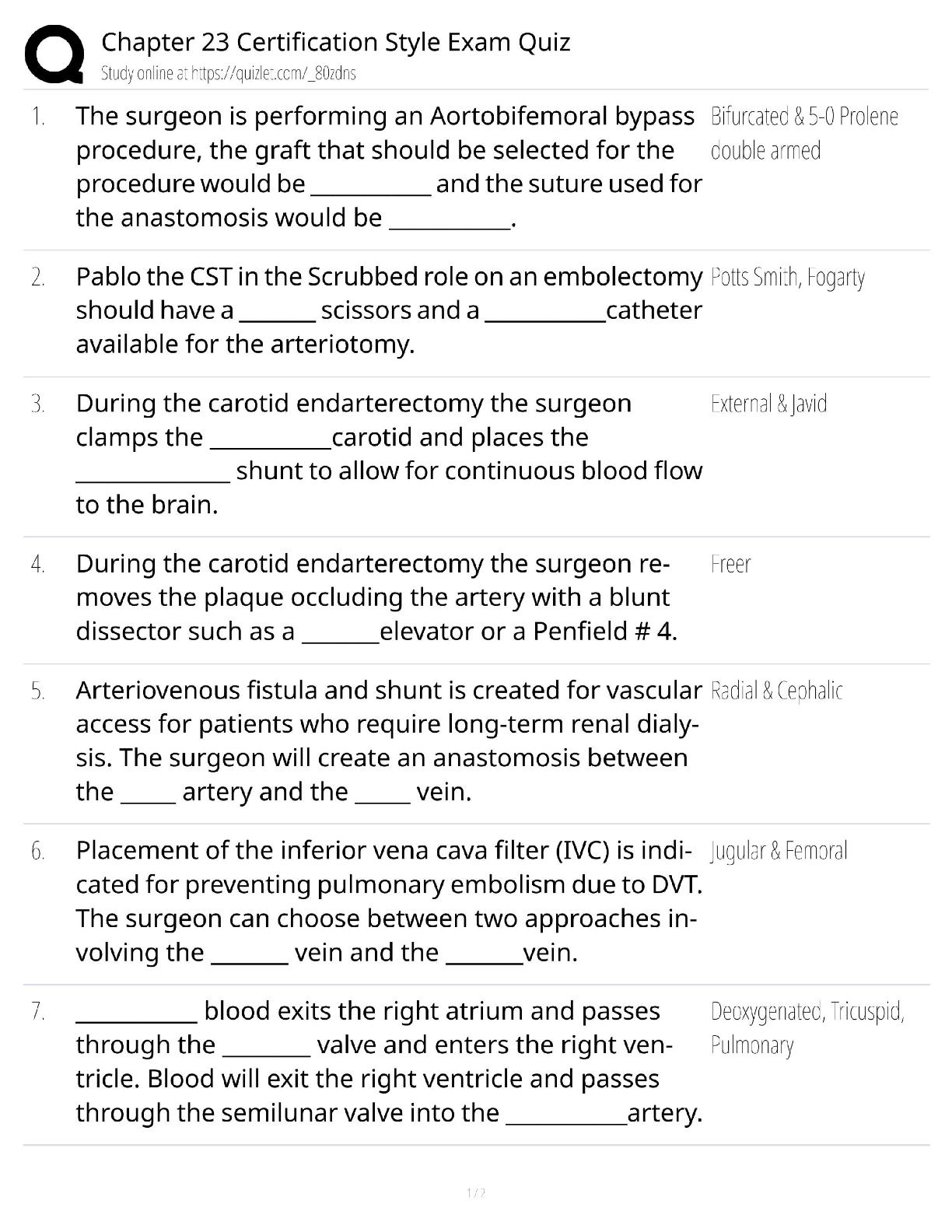 Chapter 23 Certification Style Exam Quiz
Study online at https://quizlet.com/_80zdns

1. The surgeon is performing an Aortobifemoral bypass procedure, the graft that should be selected for the procedure would be ___________ and the suture used for the anastomosis would be ___________.

Bifurcated & 5-0 Prolene double armed

2. Pablo the CST in the Scrubbed role on an embolectomy should have a _______ scissors and a ___________catheter available for the arteriotomy.

Potts Smith, Fogarty

3. During the carotid endarterectomy the surgeon clamps the ___________carotid and places the ______________ shunt to allow for continuous blood flow to the brain.

External & Javid

4. During the carotid endarterectomy the surgeon removes the plaque occluding the artery with a blunt dissector such as a _______elevator or a Penfield # 4.

Freer

5. Arteriovenous fistula and shunt is created for vascular access for patients who require long-term renal dialysis. The surgeon will create an anastomosis between the _____ artery and the _____ vein.

Radial & Cephalic

6. Placement of the inferior vena cava filter (IVC) is indicated for preventing pulmonary embolism due to DVT. The surgeon can choose between two approaches involving the _______ vein and the _______vein.

Jugular & Femoral

7. ___________ blood exits the right atrium and passes through the ________ valve and enters the right ventricle. Blood will exit the right ventricle and passes through the semilunar valve into the ___________artery.

Deoxygenated, Tricuspid, Pulmonary

1 / 2